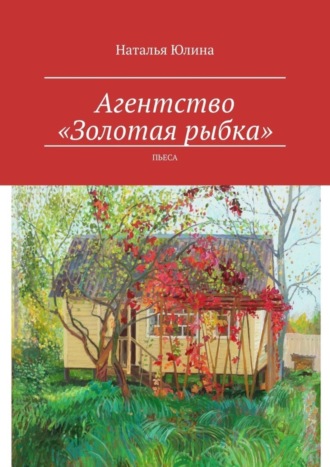 Наталья Юлина

Агентство «Золотая рыбка»

ПЬЕСА